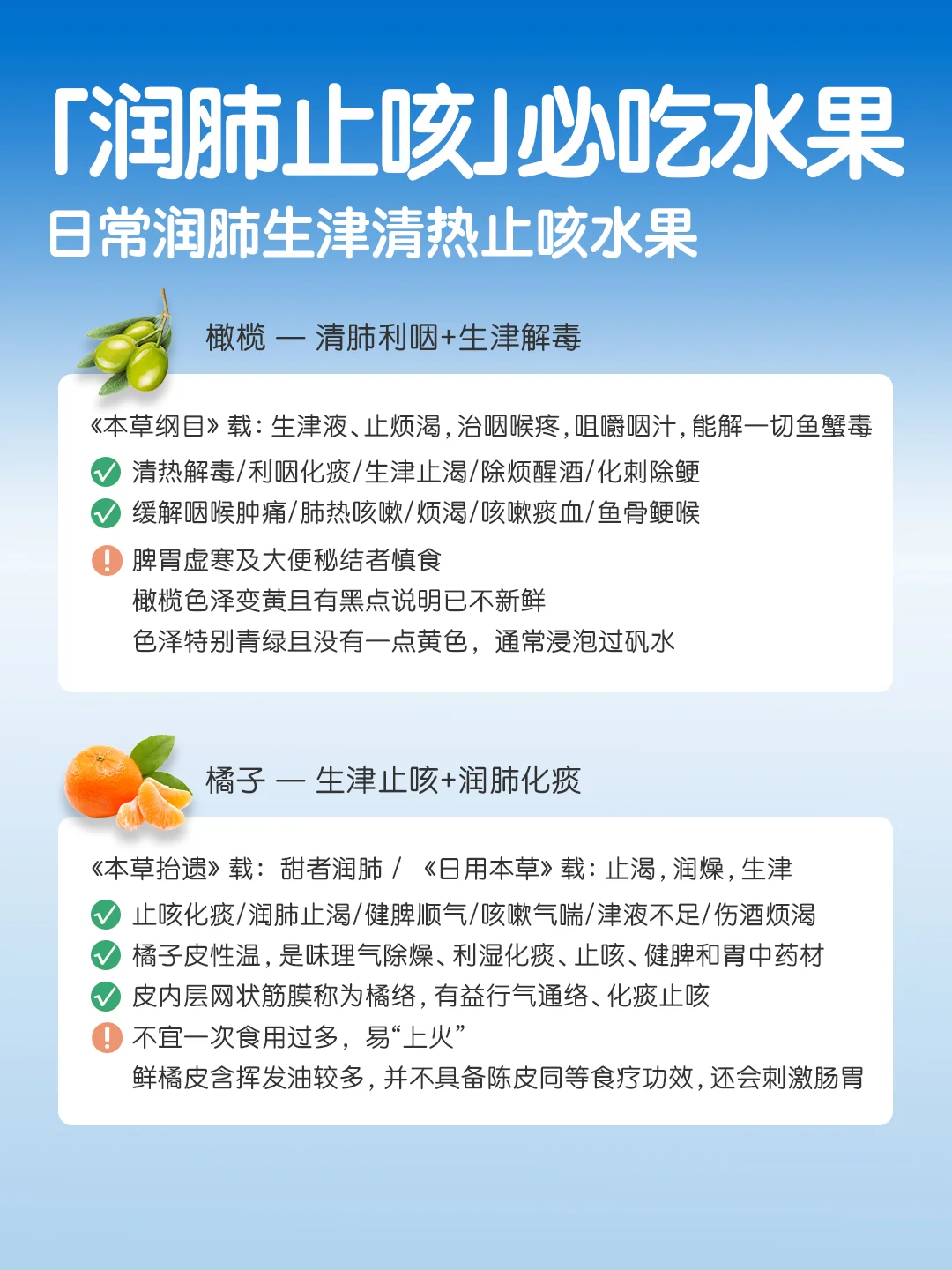 「润肺止咳」必吃水果
日常润肺生津清热止咳水果

橄榄 — 清肺利咽+生津解毒

《本草纲目》载：生津液、止烦渴，治咽喉疼，咀嚼咽汁，能解一切鱼蟹毒

清热解毒/利咽化痰/生津止渴/除烦醒酒/化刺除鲠

缓解咽喉肿痛/肺热咳嗽/烦渴/咳嗽痰血/鱼骨鲠喉

脾胃虚寒及大便秘结者慎食
橄榄色泽变黄且有黑点说明已不新鲜
色泽特别青绿且没有一点黄色，通常浸泡过矾水

橘子 — 生津止咳+润肺化痰

《本草拾遗》载：甜者润肺 / 《日用本草》载：止渴，润燥，生津

止咳化痰/润肺止渴/健脾顺气/咳嗽气喘/津液不足/伤酒烦渴

橘子皮性温，是味理气除燥、利湿化痰、止咳、健脾和胃中药材

皮内层网状筋膜称为橘络，有益行气通络、化痰止咳

不宜一次食用过多，易“上火”
鲜橘皮含挥发油较多，并不具备陈皮同等食疗功效，还会刺激肠胃